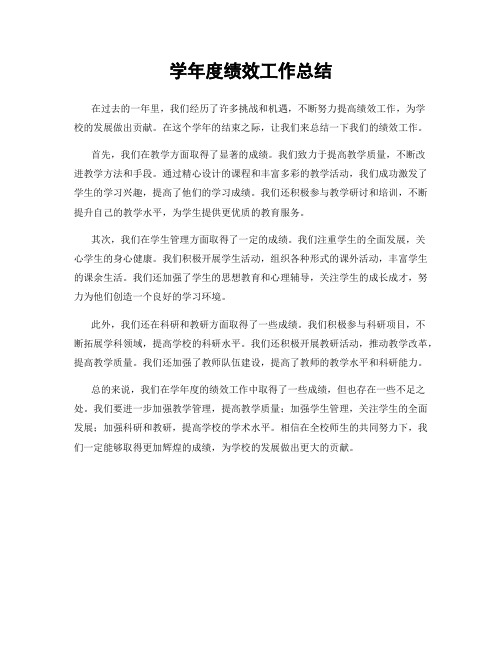 学年度绩效工作总结

在过去的一年里，我们经历了许多挑战和机遇，不断努力提高绩效工作，为学校的发展做出贡献。在这个学年的结束之际，让我们来总结一下我们的绩效工作。

首先，我们在教学方面取得了显著的成绩。我们致力于提高教学质量，不断改进教学方法和手段。通过精心设计的课程和丰富多彩的教学活动，我们成功激发了学生的学习兴趣，提高了他们的学习成绩。我们还积极参与教学研讨和培训，不断提升自己的教学水平，为学生提供更优质的教育服务。

其次，我们在学生管理方面取得了一定的成绩。我们注重学生的全面发展，关心学生的身心健康。我们积极开展学生活动，组织各种形式的课外活动，丰富学生的课余生活。我们还加强了学生的思想教育和心理辅导，关注学生的成长成才，努力为他们创造一个良好的学习环境。

此外，我们还在科研和教研方面取得了一些成绩。我们积极参与科研项目，不断拓展学科领域，提高学校的科研水平。我们还积极开展教研活动，推动教学改革，提高教学质量。我们还加强了教师队伍建设，提高了教师的教学水平和科研能力。

总的来说，我们在学年度的绩效工作中取得了一些成绩，但也存在一些不足之处。我们要进一步加强教学管理，提高教学质量；加强学生管理，关注学生的全面发展；加强科研和教研，提高学校的学术水平。相信在全校师生的共同努力下，我们一定能够取得更加辉煌的成绩，为学校的发展做出更大的贡献。